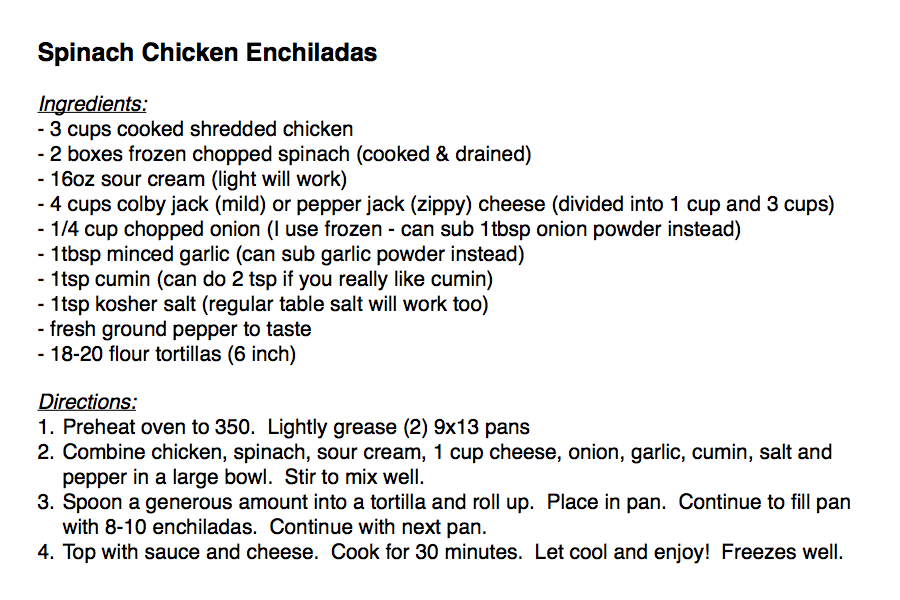 Spinach Chicken Enchiladas

Ingredients:
- 3 cups cooked shredded chicken
- 2 boxes frozen chopped spinach (cooked & drained)
- 16oz sour cream (light will work)
- 4 cups colby jack (mild) or pepper jack (zippy) cheese (divided into 1 cup and 3 cups)
- 1/4 cup chopped onion (I use frozen - can sub 1tbsp onion powder instead)
- 1tbsp minced garlic (can sub garlic powder instead)
- 1tsp cumin (can do 2 tsp if you really like cumin)
- 1tsp kosher salt (regular table salt will work too)
- fresh ground pepper to taste
- 18-20 flour tortillas (6 inch)

Directions:
1. Preheat oven to 350. Lightly grease (2) 9x13 pans
2. Combine chicken, spinach, sour cream, 1 cup cheese, onion, garlic, cumin, salt and pepper in a large bowl. Stir to mix well.
3. Spoon a generous amount into a tortilla and roll up. Place in pan. Continue to fill pan with 8-10 enchiladas. Continue with next pan.
4. Top with sauce and cheese. Cook for 30 minutes. Let cool and enjoy! Freezes well.